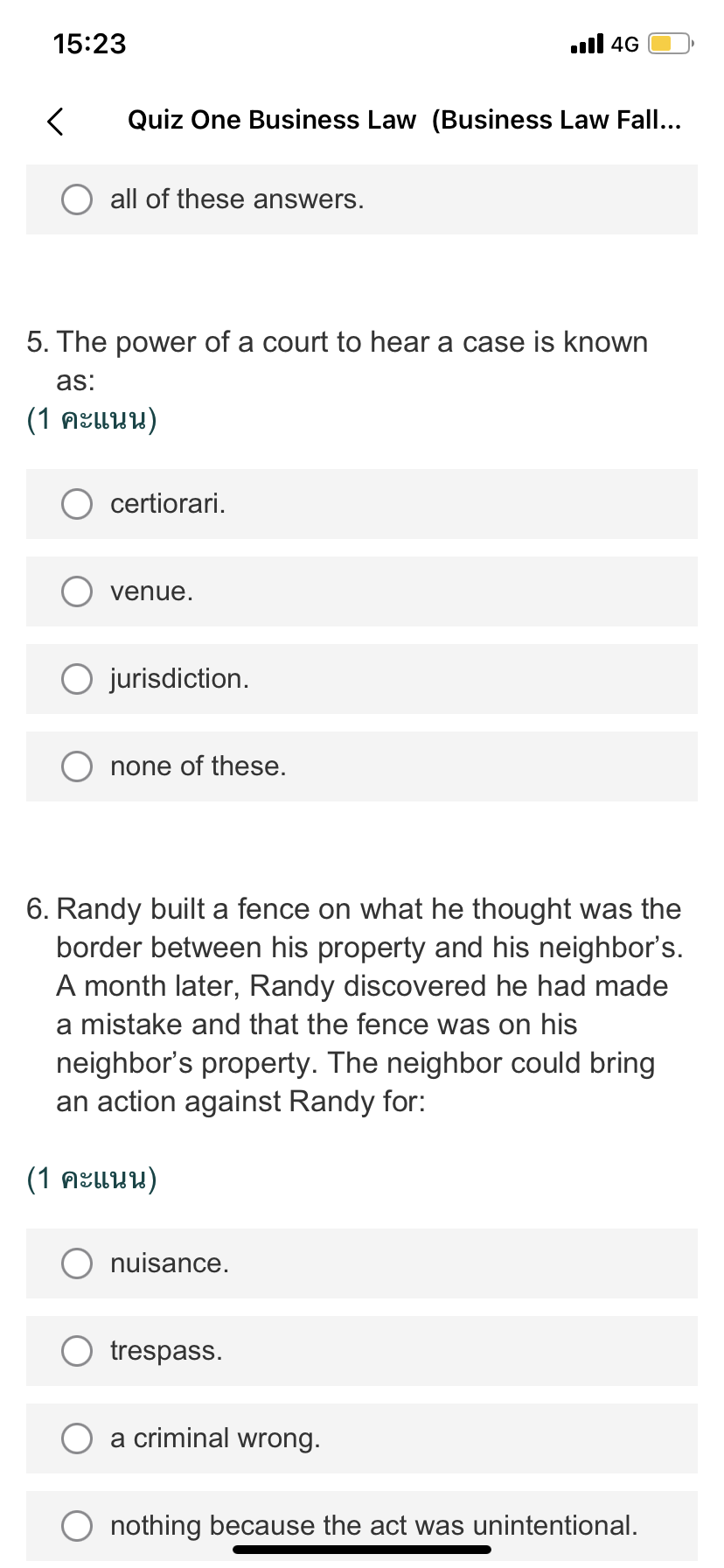 15:23

4G

Quiz One Business Law (Business Law Fall...

all of these answers.

5. The power of a court to hear a case is known as:
(1 คะแนน)

certiorari.

venue.

jurisdiction.

none of these.

6. Randy built a fence on what he thought was the border between his property and his neighbor's. A month later, Randy discovered he had made a mistake and that the fence was on his neighbor's property. The neighbor could bring an action against Randy for:

(1 คะแนน)

nuisance.

trespass.

a criminal wrong.

nothing because the act was unintentional.